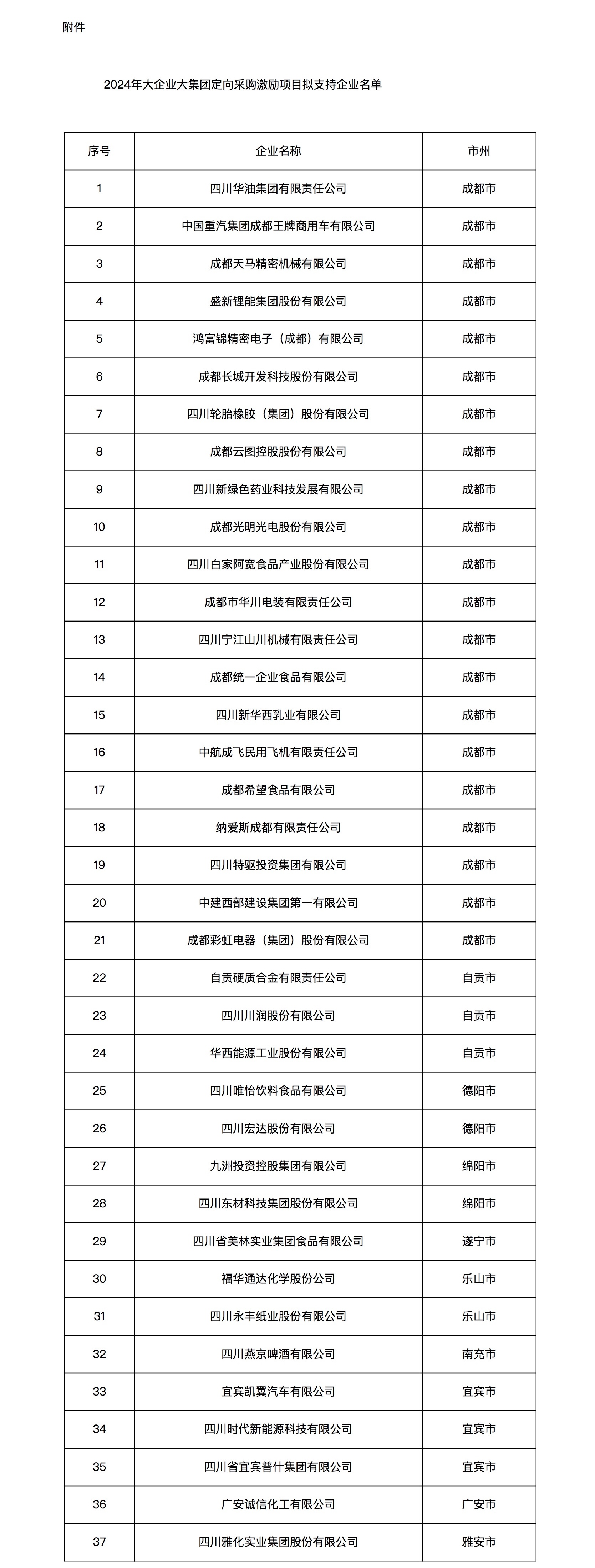 附件

2024年大企业大集团定向采购激励项目拟支持企业名单

| 序号 | 企业名称 | 市州 |
|---|---|---|
| 1 | 四川华油集团有限责任公司 | 成都市 |
| 2 | 中国重汽集团成都王牌商用车有限公司 | 成都市 |
| 3 | 成都天马精密机械有限公司 | 成都市 |
| 4 | 盛新锂能集团股份有限公司 | 成都市 |
| 5 | 鸿富锦精密电子（成都）有限公司 | 成都市 |
| 6 | 成都长城开发科技股份有限公司 | 成都市 |
| 7 | 四川轮胎橡胶（集团）股份有限公司 | 成都市 |
| 8 | 成都云图控股股份有限公司 | 成都市 |
| 9 | 四川新绿色药业科技发展有限公司 | 成都市 |
| 10 | 成都光明光电股份有限公司 | 成都市 |
| 11 | 四川白家阿宽食品产业股份有限公司 | 成都市 |
| 12 | 成都市华川电装有限责任公司 | 成都市 |
| 13 | 四川宁江山川机械有限责任公司 | 成都市 |
| 14 | 成都统一企业食品有限公司 | 成都市 |
| 15 | 四川新华西乳业有限公司 | 成都市 |
| 16 | 中航成飞民用飞机有限责任公司 | 成都市 |
| 17 | 成都希望食品有限公司 | 成都市 |
| 18 | 纳爱斯成都有限责任公司 | 成都市 |
| 19 | 四川特驱投资集团有限公司 | 成都市 |
| 20 | 中建西部建设集团第一有限公司 | 成都市 |
| 21 | 成都彩虹电器（集团）股份有限公司 | 成都市 |
| 22 | 自贡硬质合金有限责任公司 | 自贡市 |
| 23 | 四川川润股份有限公司 | 自贡市 |
| 24 | 华西能源工业股份有限公司 | 自贡市 |
| 25 | 四川唯怡饮料食品有限公司 | 德阳市 |
| 26 | 四川宏达股份有限公司 | 德阳市 |
| 27 | 九洲投资控股集团有限公司 | 绵阳市 |
| 28 | 四川东材科技集团股份有限公司 | 绵阳市 |
| 29 | 四川省美林实业集团食品有限公司 | 遂宁市 |
| 30 | 福华通达化学股份公司 | 乐山市 |
| 31 | 四川永丰纸业股份有限公司 | 乐山市 |
| 32 | 四川燕京啤酒有限公司 | 南充市 |
| 33 | 宜宾凯翼汽车有限公司 | 宜宾市 |
| 34 | 四川时代新能源科技有限公司 | 宜宾市 |
| 35 | 四川省宜宾普什集团有限公司 | 宜宾市 |
| 36 | 广安诚信化工有限公司 | 广安市 |
| 37 | 四川雅化实业集团股份有限公司 | 雅安市 |